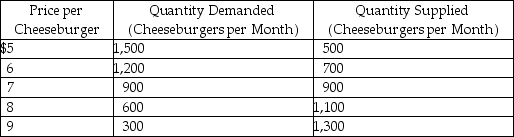 | Price per Cheeseburger | Quantity Demanded (Cheeseburgers per Month) | Quantity Supplied (Cheeseburgers per Month) |
|---|---|---|
| \$5 | 1,500 | 500 |
| 6 | 1,200 | 700 |
| 7 | 900 | 900 |
| 8 | 600 | 1,100 |
| 9 | 300 | 1,300 |